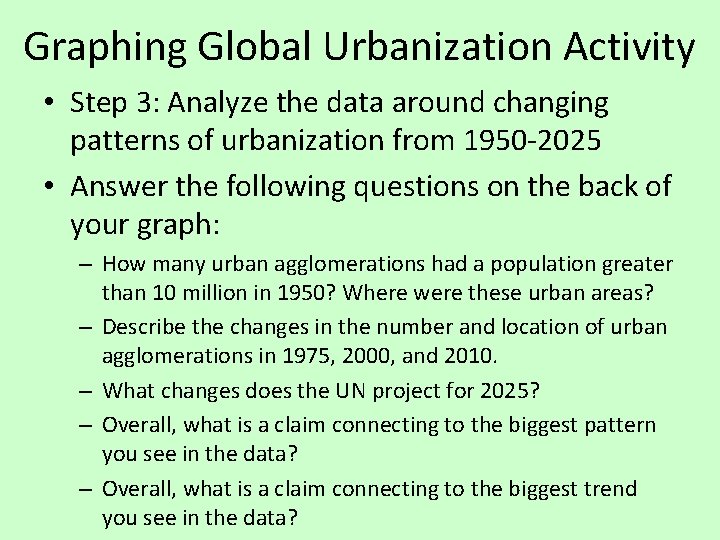 Graphing Global Urbanization Activity

• Step 3: Analyze the data around changing patterns of urbanization from 1950-2025

• Answer the following questions on the back of your graph:

– How many urban agglomerations had a population greater than 10 million in 1950? Where were these urban areas?

– Describe the changes in the number and location of urban agglomerations in 1975, 2000, and 2010.

– What changes does the UN project for 2025?

– Overall, what is a claim connecting to the biggest pattern you see in the data?

– Overall, what is a claim connecting to the biggest trend you see in the data?